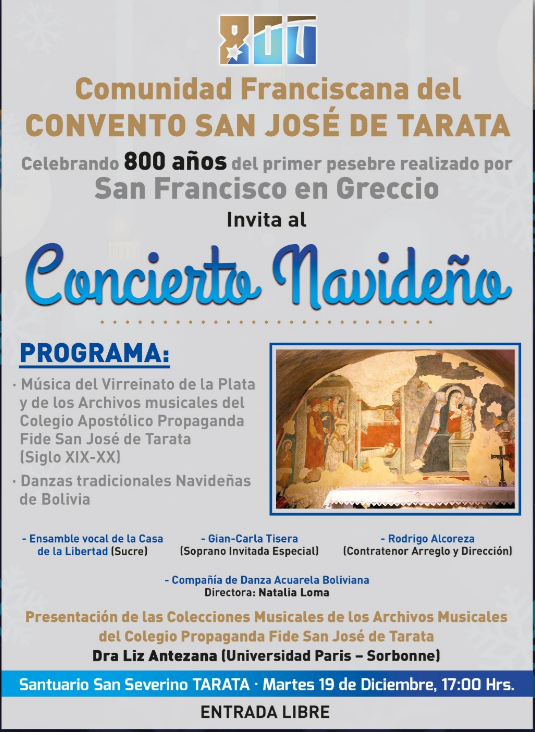 800

Comunidad Franciscana del CONVENTO SAN JOSÉ DE TARATA

Celebrando 800 años del primer pesebre realizado por San Francisco en Greccio

Invita al

Concierto Navideño

PROGRAMA:

· Música del Virreinato de la Plata y de los Archivos musicales del Colegio Apostólico Propaganda Fide San José de Tarata (Siglo XIX-XX)

· Danzas tradicionales Navideñas de Bolivia

- Ensamble vocal de la Casa de la Libertad (Sucre)

- Gian-Carla Tisera (Soprano Invitada Especial)

- Rodrigo Alcoreza (Contratenor Arreglo y Dirección)

- Compañía de Danza Acuarela Boliviana
Directora: Natalia Loma

Presentación de las Colecciones Musicales de los Archivos Musicales del Colegio Propaganda Fide San José de Tarata

Dra Liz Antezana (Universidad Paris – Sorbonne)

Santuario San Severino TARATA · Martes 19 de Diciembre, 17:00 Hrs.

ENTRADA LIBRE